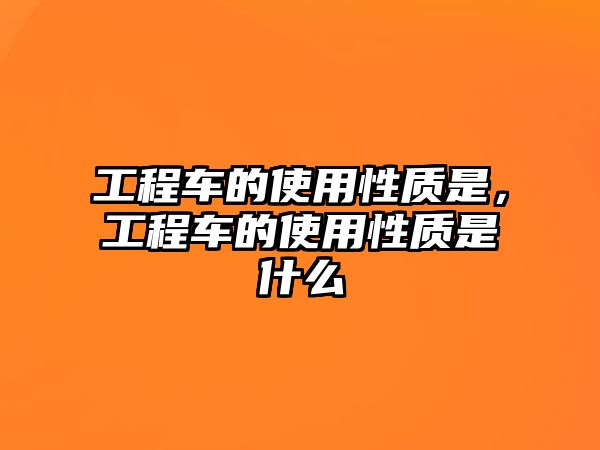 工程车的使用性质是，工程车的使用性质是什么